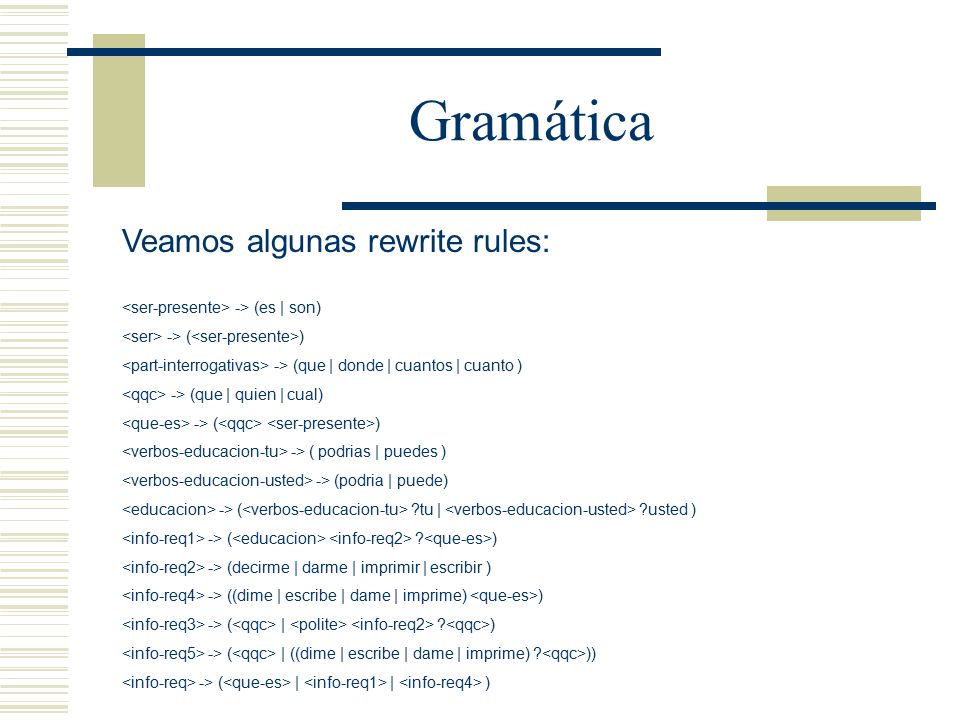 Gramática

Veamos algunas rewrite rules:

<ser-presente> -> (es | son)
<ser> -> (<ser-presente>)
<part-interrogativas> -> (que | donde | cuantos | cuanto )
<qqc> -> (que | quien | cual)
<que-es> -> (<qqc> <ser-presente>)
<verbos-educacion-tu> -> ( podrias | puedes )
<verbos-educacion-usted> -> (podria | puede)
<educacion> -> (<verbos-educacion-tu> ?tu | <verbos-educacion-usted> ?usted )
<info-req1> -> (<educacion> <info-req2> ?<que-es>)
<info-req2> -> (decirme | darme | imprimir | escribir )
<info-req4> -> ((dime | escribe | dame | imprime) <que-es>)
<info-req3> -> (<qqc> | <polite> <info-req2> ?<qqc>)
<info-req5> -> (<qqc> | ((dime | escribe | dame | imprime) ?<qqc>))
<info-req> -> (<que-es> | <info-req1> | <info-req4> )